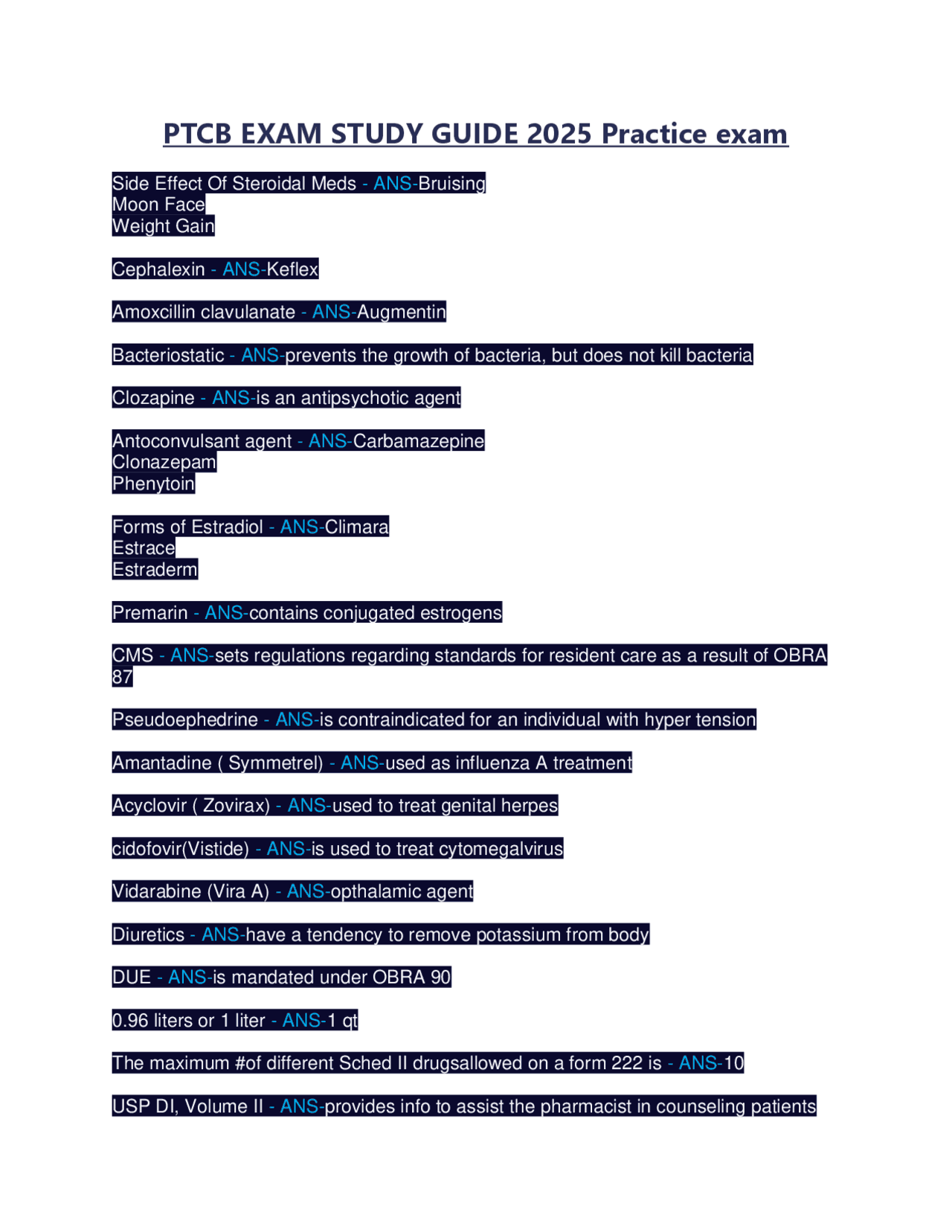 PTCB EXAM STUDY GUIDE 2025 Practice exam

Side Effect Of Steroidal Meds - ANS-Bruising
Moon Face
Weight Gain

Cephalexin - ANS-Keflex

Amoxcillin clavulanate - ANS-Augmentin

Bacteriostatic - ANS-prevents the growth of bacteria, but does not kill bacteria

Clozapine - ANS-is an antipsychotic agent

Antoconvulsant agent - ANS-Carbamazepine
Clonazepam
Phenytoin

Forms of Estradiol - ANS-Climara
Estrace
Estraderm

Premarin - ANS-contains conjugated estrogens

CMS - ANS-sets regulations regarding standards for resident care as a result of OBRA 87

Pseudoephedrine - ANS-is contraindicated for an individual with hyper tension

Amantadine ( Symmetrel) - ANS-used as influenza A treatment

Acyclovir ( Zovirax) - ANS-used to treat genital herpes

cidofovir(Vistide) - ANS-is used to treat cytomegalvirus

Vidarabine (Vira A) - ANS-opthalamic agent

Diuretics - ANS-have a tendency to remove potassium from body

DUE - ANS-is mandated under OBRA 90

0.96 liters or 1 liter - ANS-1 qt

The maximum #of different Sched II drugsallowed on a form 222 is - ANS-10

USP DI, Volume II - ANS-provides info to assist the pharmacist in counseling patients